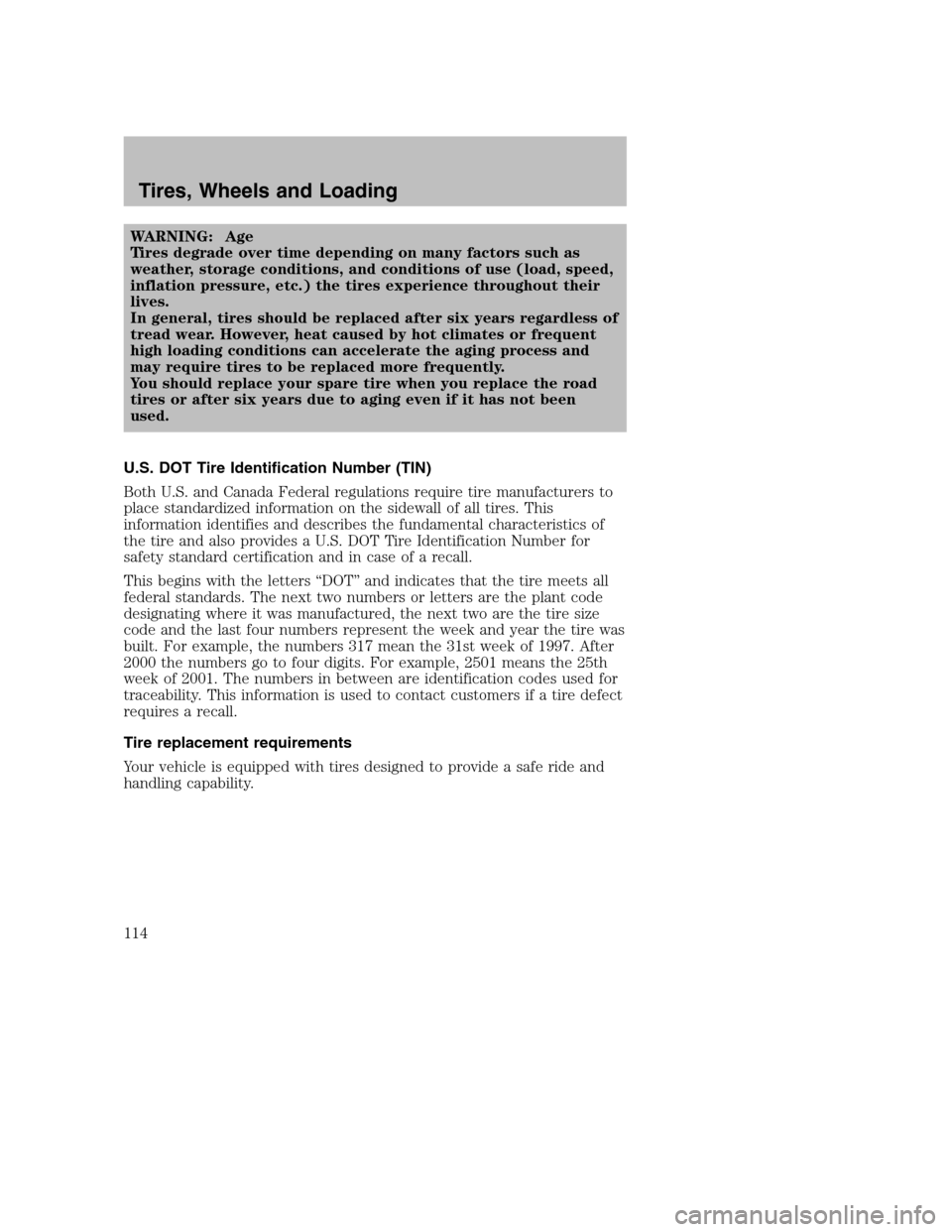 Tires, Wheels and Loading

WARNING: Age
Tires degrade over time depending on many factors such as weather, storage conditions, and conditions of use (load, speed, inflation pressure, etc.) the tires experience throughout their lives.
In general, tires should be replaced after six years regardless of tread wear. However, heat caused by hot climates or frequent high loading conditions can accelerate the aging process and may require tires to be replaced more frequently.
You should replace your spare tire when you replace the road tires or after six years due to aging even if it has not been used.

U.S. DOT Tire Identification Number (TIN)

Both U.S. and Canada Federal regulations require tire manufacturers to place standardized information on the sidewall of all tires. This information identifies and describes the fundamental characteristics of the tire and also provides a U.S. DOT Tire Identification Number for safety standard certification and in case of a recall.

This begins with the letters “DOT” and indicates that the tire meets all federal standards. The next two numbers or letters are the plant code designating where it was manufactured, the next two are the tire size code and the last four numbers represent the week and year the tire was built. For example, the numbers 317 mean the 31st week of 1997. After 2000 the numbers go to four digits. For example, 2501 means the 25th week of 2001. The numbers in between are identification codes used for traceability. This information is used to contact customers if a tire defect requires a recall.

Tire replacement requirements

Your vehicle is equipped with tires designed to provide a safe ride and handling capability.

114

carmanualsonline.info